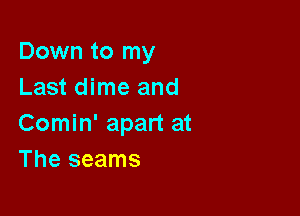 Down to my
Last dime and
Comin' apart at
The seams